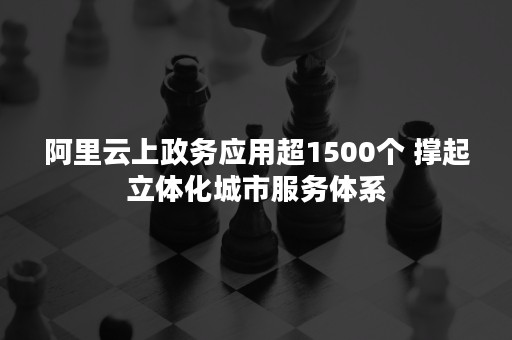 阿里云上政务应用超1500个 撑起立体化城市服务体系